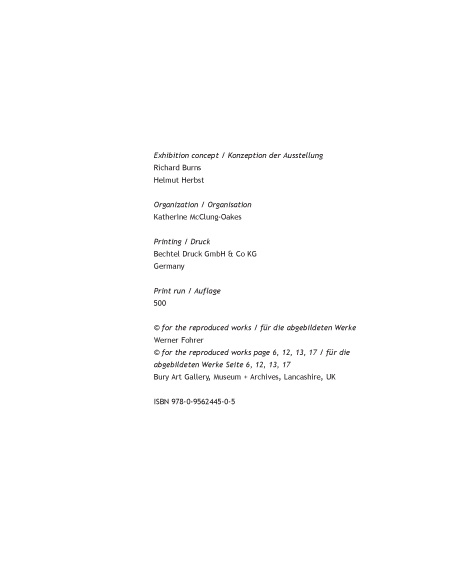 Exhibition concept / Konzeption der Ausstellung
Richard Burns
Helmut Herbst

Organization / Organisation
Katherine McClung-Oakes

Printing / Druck
Bechtel Druck GmbH & Co KG
Germany

Print run / Auflage
500

© for the reproduced works / für die abgebildeten Werke
Werner Fohrer
© for the reproduced works page 6, 12, 13, 17 / für die abgebildeten Werke Seite 6, 12, 13, 17
Bury Art Gallery, Museum + Archives, Lancashire, UK

ISBN 978-0-9562445-0-5